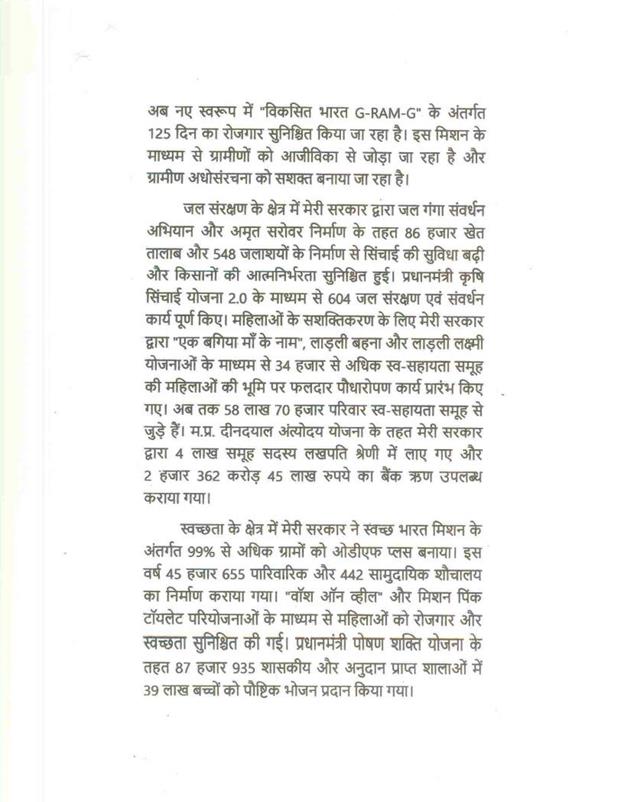 अब नए स्वरूप में "विकसित भारत G-RAM-G" के अंतर्गत 125 दिन का रोजगार सुनिश्चित किया जा रहा है। इस मिशन के माध्यम से ग्रामीणों को आजीविका से जोड़ा जा रहा है और ग्रामीण अधोसंरचना को सशक्त बनाया जा रहा है।

जल संरक्षण के क्षेत्र में मेरी सरकार द्वारा जल गंगा संवर्धन अभियान और अमृत सरोवर निर्माण के तहत 86 हजार खेत तालाब और 548 जलाशयों के निर्माण से सिंचाई की सुविधा बढ़ी और किसानों की आत्मनिर्भरता सुनिश्चित हुई। प्रधानमंत्री कृषि सिंचाई योजना 2.0 के माध्यम से 604 जल संरक्षण एवं संवर्धन कार्य पूर्ण किए। महिलाओं के सशक्तिकरण के लिए मेरी सरकार द्वारा "एक बगिया माँ के नाम", लाड़ली बहना और लाड़ली लक्ष्मी योजनाओं के माध्यम से 34 हजार से अधिक स्व-सहायता समूह की महिलाओं की भूमि पर फलदार पौधारोपण कार्य प्रारंभ किए गए। अब तक 58 लाख 70 हजार परिवार स्व-सहायता समूह से जुड़े हैं। म.प्र. दीनदयाल अंत्योदय योजना के तहत मेरी सरकार द्वारा 4 लाख समूह सदस्य लखपति श्रेणी में लाए गए और 2 हजार 362 करोड़ 45 लाख रुपये का बैंक ऋण उपलब्ध कराया गया।

स्वच्छता के क्षेत्र में मेरी सरकार ने स्वच्छ भारत मिशन के अंतर्गत 99% से अधिक ग्रामों को ओडीएफ प्लस बनाया। इस वर्ष 45 हजार 655 पारिवारिक और 442 सामुदायिक शौचालय का निर्माण कराया गया। "वॉश ऑन व्हील" और मिशन पिंक टॉयलेट परियोजनाओं के माध्यम से महिलाओं को रोजगार और स्वच्छता सुनिश्चित की गई। प्रधानमंत्री पोषण शक्ति योजना के तहत 87 हजार 935 शासकीय और अनुदान प्राप्त शालाओं में 39 लाख बच्चों को पौष्टिक भोजन प्रदान किया गया।